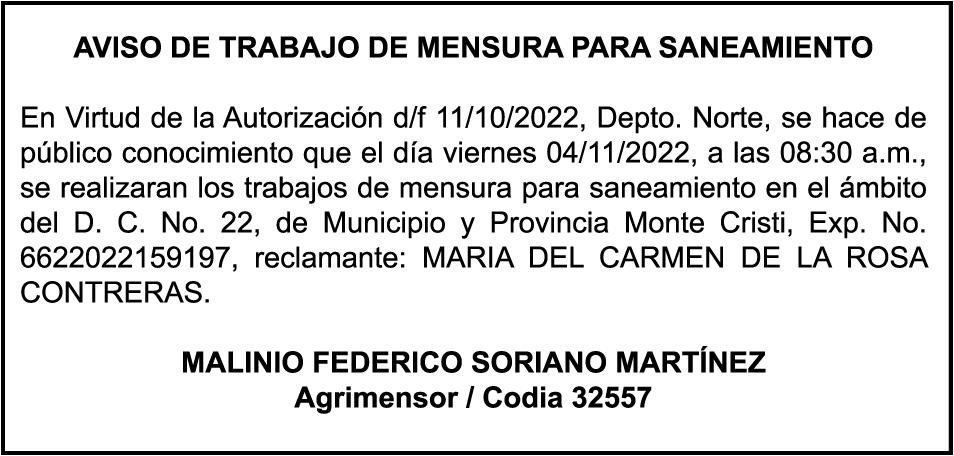 AVISO DE TRABAJO DE MENSURA PARA SANEAMIENTO

En Virtud de la Autorización d/f 11/10/2022, Depto. Norte, se hace de público conocimiento que el día viernes 04/11/2022, a las 08:30 a.m., se realizaran los trabajos de mensura para saneamiento en el ámbito del D. C. No. 22, de Municipio y Provincia Monte Cristi, Exp. No. 6622022159197, reclamante: MARIA DEL CARMEN DE LA ROSA CONTRERAS.

MALINIO FEDERICO SORIANO MARTÍNEZ
Agrimensor / Codia 32557